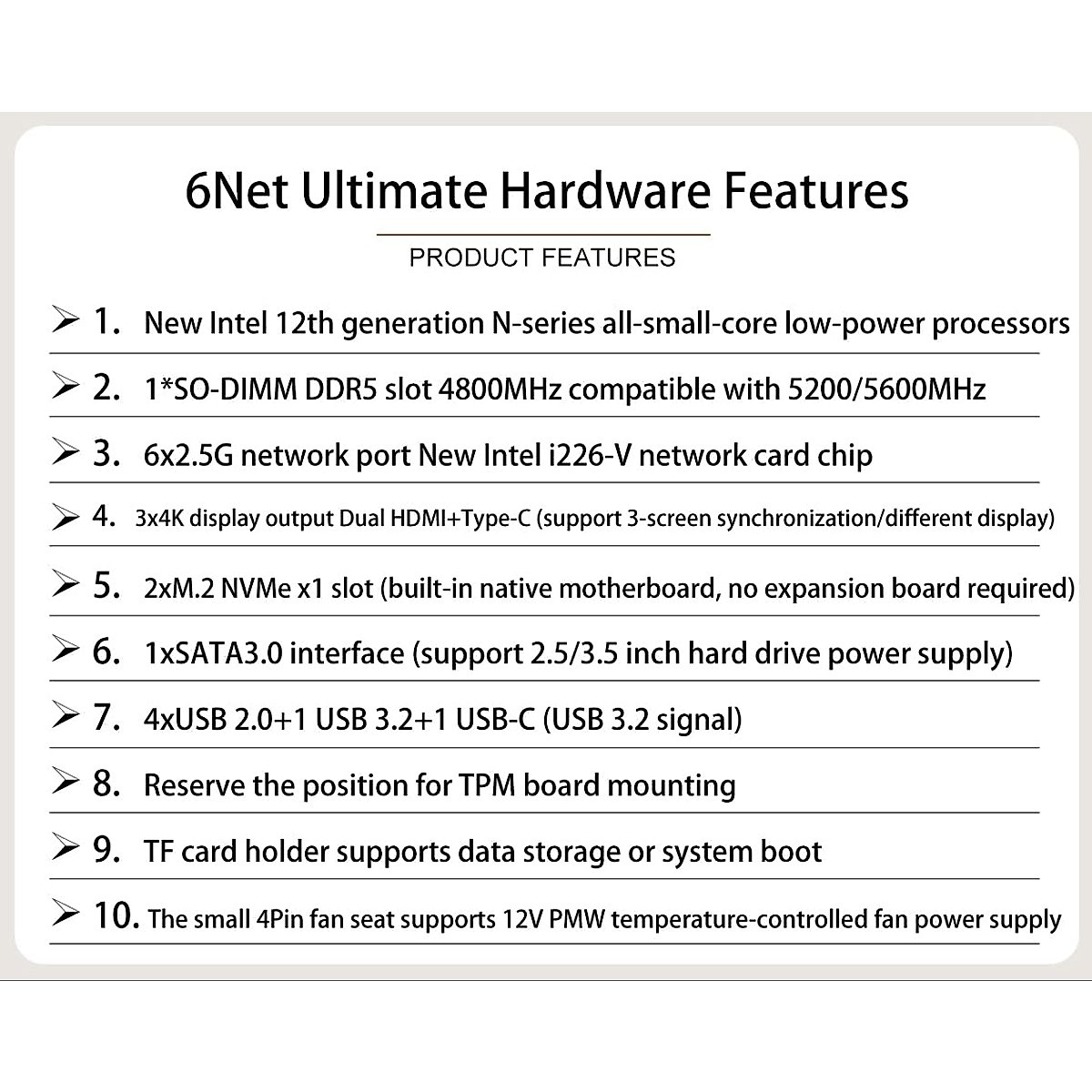 6Net Ultimate Hardware Features

PRODUCT FEATURES

➢ 1. New Intel 12th generation N-series all-small-core low-power processors

➢ 2. 1*SO-DIMM DDR5 slot 4800MHz compatible with 5200/5600MHz

➢ 3. 6x2.5G network port New Intel i226-V network card chip

➢ 4. 3x4K display output Dual HDMI+Type-C (support 3-screen synchronization/different display)

➢ 5. 2xM.2 NVMe x1 slot (built-in native motherboard, no expansion board required)

➢ 6. 1xSATA3.0 interface (support 2.5/3.5 inch hard drive power supply)

➢ 7. 4xUSB 2.0+1 USB 3.2+1 USB-C (USB 3.2 signal)

➢ 8. Reserve the position for TPM board mounting

➢ 9. TF card holder supports data storage or system boot

➢ 10. The small 4Pin fan seat supports 12V PMW temperature-controlled fan power supply